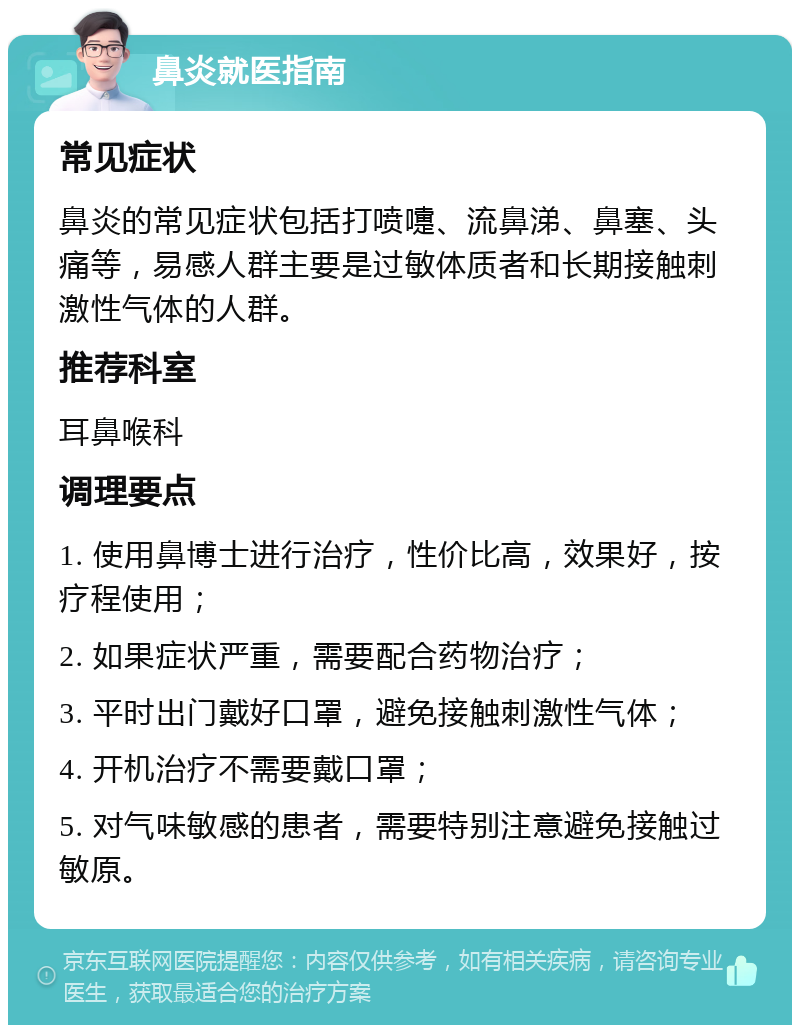 鼻炎就医指南

常见症状

鼻炎的常见症状包括打喷嚏、流鼻涕、鼻塞、头痛等，易感人群主要是过敏体质者和长期接触刺激性气体的人群。

推荐科室

耳鼻喉科

调理要点

1. 使用鼻博士进行治疗，性价比高，效果好，按疗程使用；

2. 如果症状严重，需要配合药物治疗；

3. 平时出门戴好口罩，避免接触刺激性气体；

4. 开机治疗不需要戴口罩；

5. 对气味敏感的患者，需要特别注意避免接触过敏原。

京东互联网医院提醒您：内容仅供参考，如有相关疾病，请咨询专业医生，获取最适合您的治疗方案